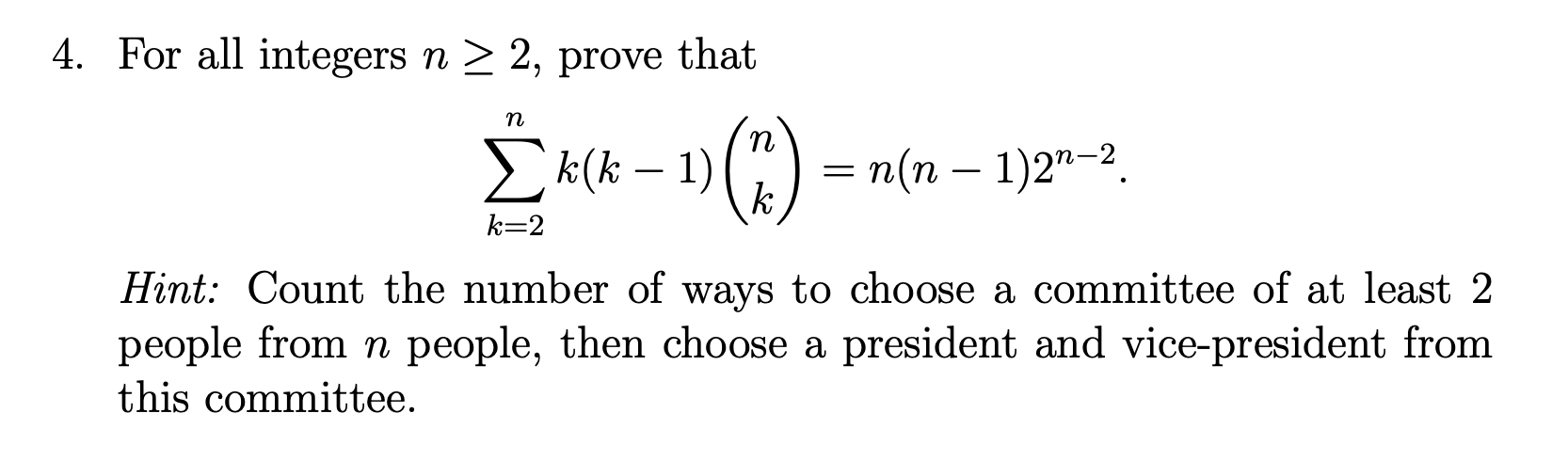 4. For all integers $n \geq 2$, prove that

$$\sum_{k=2}^{n} k(k-1)\binom{n}{k} = n(n-1)2^{n-2}.$$

Hint: Count the number of ways to choose a committee of at least 2 people from $n$ people, then choose a president and vice-president from this committee.